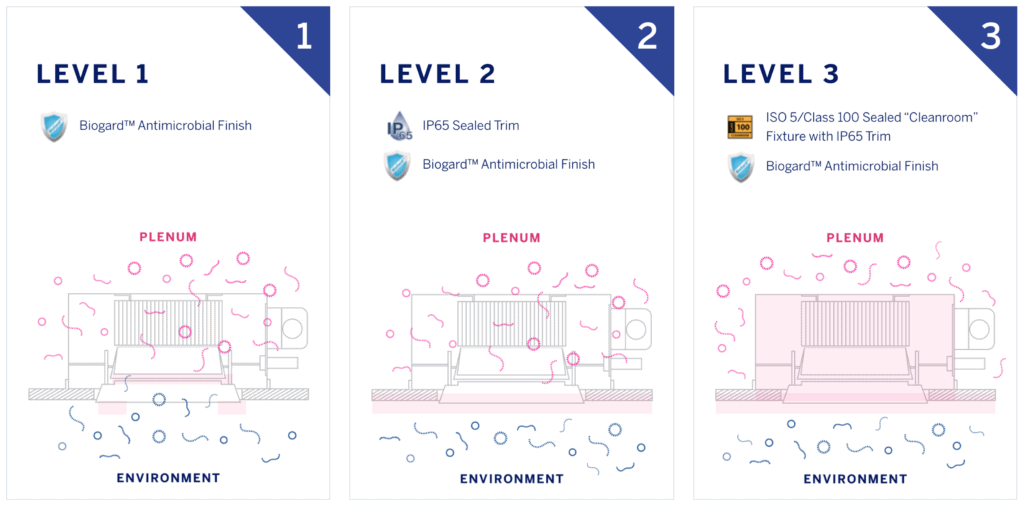 1

LEVEL 1

Biogard™ Antimicrobial Finish

PLENUM

ENVIRONMENT

2

LEVEL 2

IP65 IP65 Sealed Trim

Biogard™ Antimicrobial Finish

PLENUM

ENVIRONMENT

3

LEVEL 3

100 ISO 5/Class 100 Sealed "Cleanroom" Fixture with IP65 Trim

Biogard™ Antimicrobial Finish

PLENUM

ENVIRONMENT